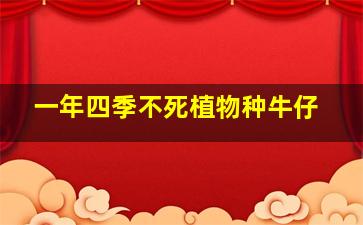 一年四季不死植物种牛仔